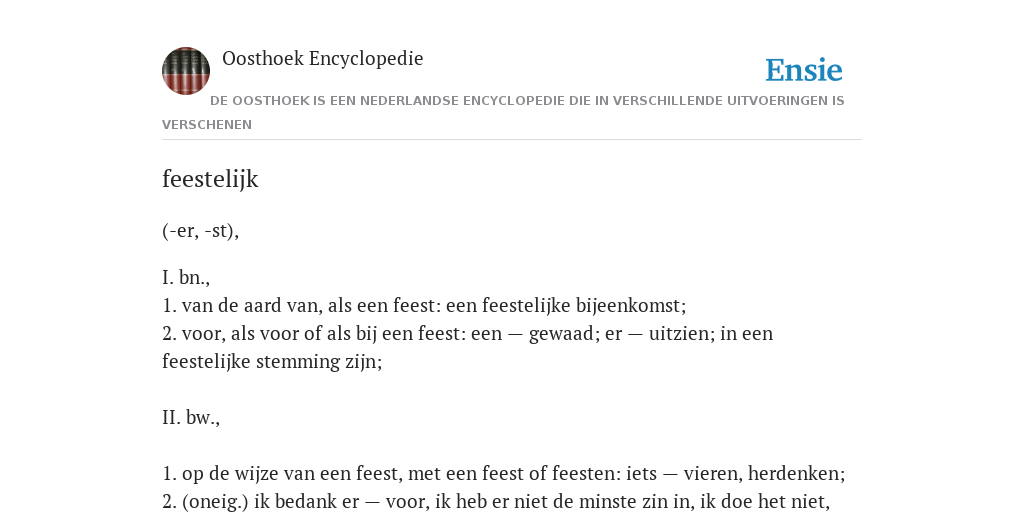 Oosthoek Encyclopedie

Ensie

DE OOSTHOEK IS EEN NEDERLANDSE ENCYCLOPEDIE DIE IN VERSCHILLENDE UITVOERINGEN IS VERSCHENEN

feestelijk

(-er, -st),

I. bn.,
1. van de aard van, als een feest: een feestelijke bijeenkomst;
2. voor, als voor of als bij een feest: een — gewaad; er — uitzien; in een feestelijke stemming zijn;

II. bw.,

1. op de wijze van een feest, met een feest of feesten: iets — vieren, herdenken;
2. (oneig.) ik bedank er — voor, ik heb er niet de minste zin in, ik doe het niet,